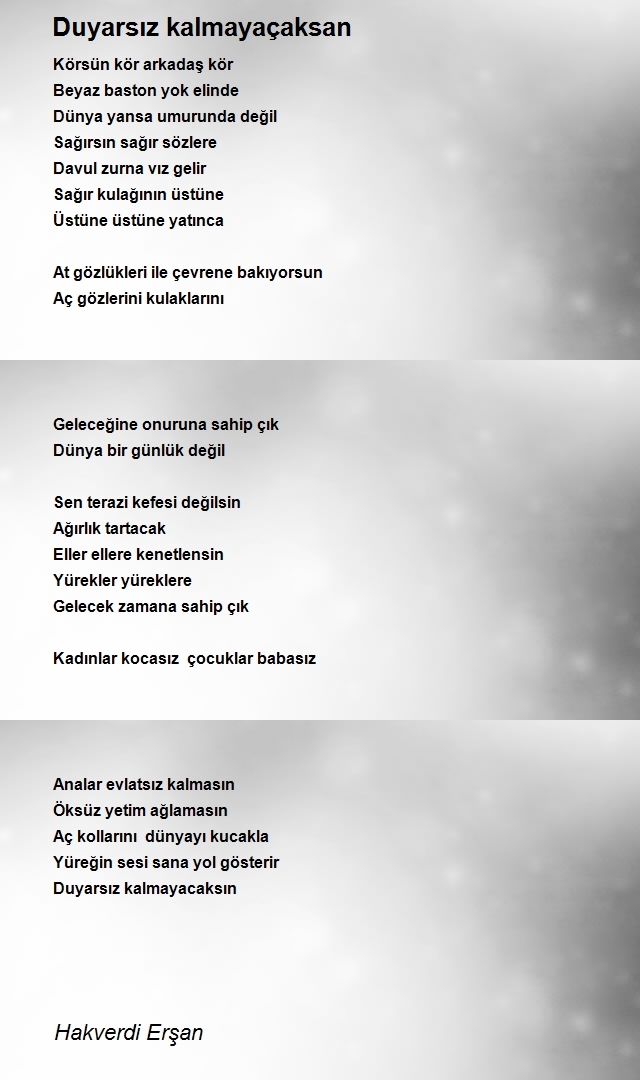 Duyarsız kalmayaçaksan

Körsün kör arkadaş kör
Beyaz baston yok elinde
Dünya yansa umurunda değil
Sağırsın sağır sözlere
Davul zurna vız gelir
Sağır kulağının üstüne
Üstüne üstüne yatınca

At gözlükleri ile çevrene bakıyorsun
Aç gözlerini kulaklarını

Geleceğine onuruna sahip çık
Dünya bir günlük değil

Sen terazi kefesi değilsin
Ağırlık tartacak
Eller ellere kenetlensin
Yürekler yüreklere
Gelecek zamana sahip çık

Kadınlar kocasız çocuklar babasız

Analar evlatsız kalmasın
Öksüz yetim ağlamasın
Aç kollarını dünyayı kucakla
Yüreğin sesi sana yol gösterir
Duyarsız kalmayacaksın

Hakverdi Erşan